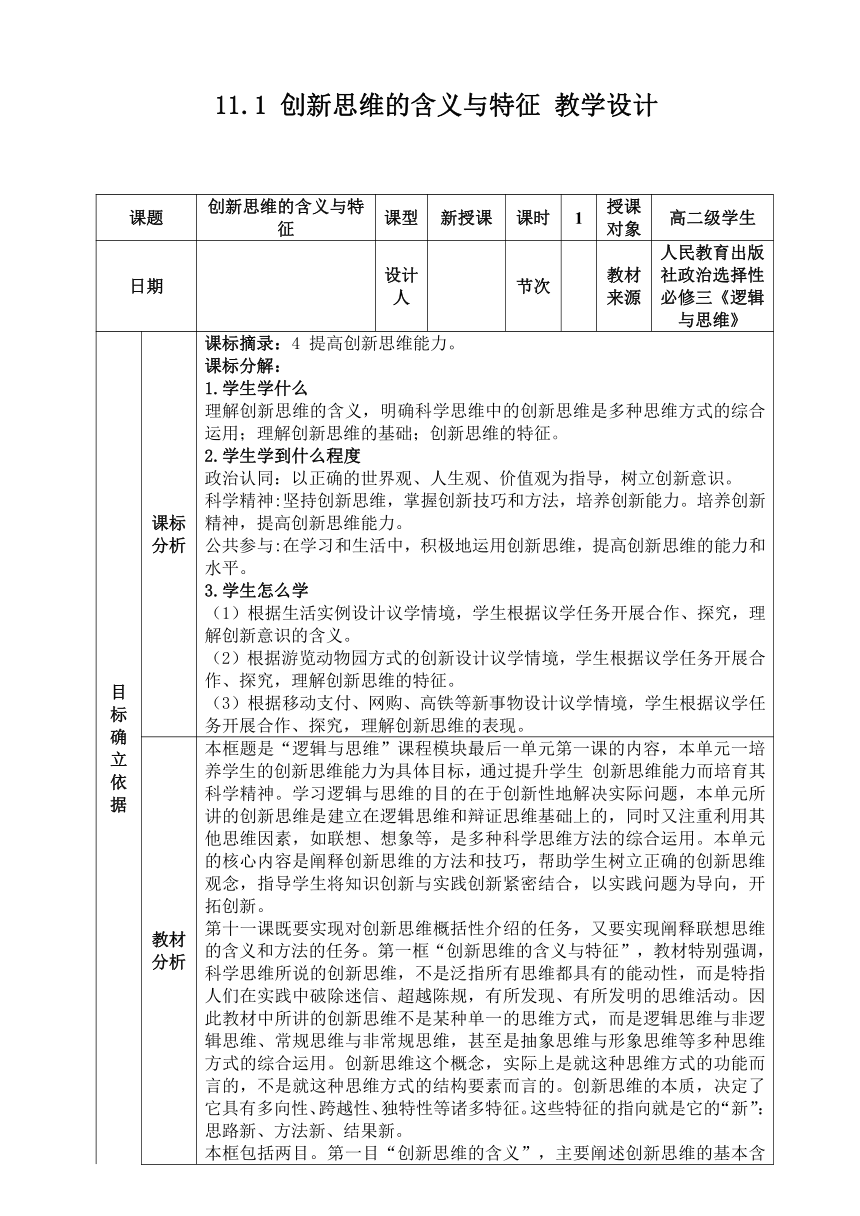 11.1 创新思维的含义与特征 教学设计

| 课题 | 创新思维的含义与特征 | 课型 | 新授课 | 课时 | 1 | 授课对象 | 高二级学生 |
|---|---|---|---|---|---|---|---|
| 日期 | | 设计人 | | 节次 | | 教材来源 | 人民教育出版社政治选择性必修三《逻辑与思维》 |

目标确立依据

课标分析

课标摘录：4 提高创新思维能力。
课标分解：
1.学生学什么
理解创新思维的含义，明确科学思维中的创新思维是多种思维方式的综合运用；理解创新思维的基础；创新思维的特征。
2.学生学到什么程度
政治认同：以正确的世界观、人生观、价值观为指导，树立创新意识。
科学精神:坚持创新思维，掌握创新技巧和方法，培养创新能力。培养创新精神，提高创新思维能力。
公共参与:在学习和生活中，积极地运用创新思维，提高创新思维的能力和水平。
3.学生怎么学
（1）根据生活实例设计议学情境，学生根据议学任务开展合作、探究，理解创新意识的含义。
（2）根据游览动物园方式的创新设计议学情境，学生根据议学任务开展合作、探究，理解创新思维的特征。
（3）根据移动支付、网购、高铁等新事物设计议学情境，学生根据议学任务开展合作、探究，理解创新思维的表现。

教材分析

本框题是“逻辑与思维”课程模块最后一单元第一课的内容，本单元一培养学生的创新思维能力为具体目标，通过提升学生 创新思维能力而培育其科学精神。学习逻辑与思维的目的在于创新性地解决实际问题，本单元所讲的创新思维是建立在逻辑思维和辩证思维基础上的，同时又注重利用其他思维因素，如联想、想象等，是多种科学思维方法的综合运用。本单元的核心内容是阐释创新思维的方法和技巧，帮助学生树立正确的创新思维观念，指导学生将知识创新与实践创新紧密结合，以实践问题为导向，开拓创新。
第十一课既要实现对创新思维概括性介绍的任务，又要实现阐释联想思维的含义和方法的任务。第一框“创新思维的含义与特征”，教材特别强调，科学思维所说的创新思维，不是泛指所有思维都具有的能动性，而是特指人们在实践中破除迷信、超越陈规，有所发现、有所发明的思维活动。因此教材中所讲的创新思维不是某种单一的思维方式，而是逻辑思维与非逻辑思维、常规思维与非常规思维，甚至是抽象思维与形象思维等多种思维方式的综合运用。创新思维这个概念，实际上是就这种思维方式的功能而言的，不是就这种思维方式的结构要素而言的。创新思维的本质，决定了它具有多向性、跨越性、独特性等诸多特征。这些特征的指向就是它的“新”：思路新、方法新、结果新。
本框包括两目。第一目“创新思维的含义”，主要阐述创新思维的基本含